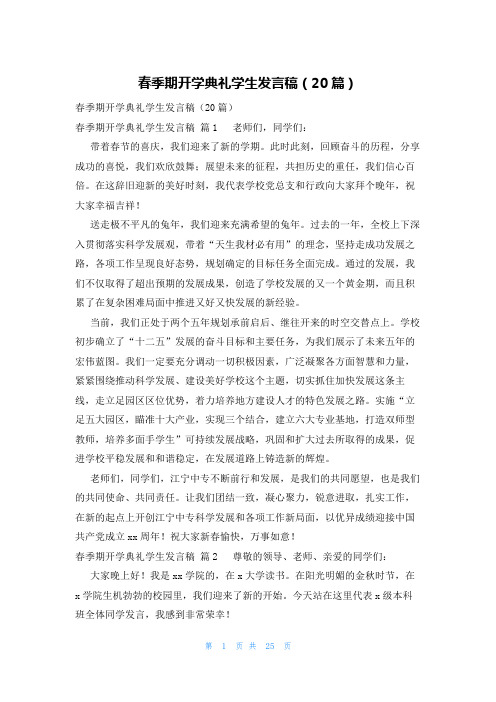 春季期开学典礼学生发言稿（20篇）

春季期开学典礼学生发言稿（20篇）

春季期开学典礼学生发言稿 篇1 老师们，同学们：

带着春节的喜庆，我们迎来了新的学期。此时此刻，回顾奋斗的历程，分享成功的喜悦，我们欢欣鼓舞；展望未来的征程，共担历史的重任，我们信心百倍。在这辞旧迎新的美好时刻，我代表学校党总支和行政向大家拜个晚年，祝大家幸福吉祥！

送走极不平凡的兔年，我们迎来充满希望的兔年。过去的一年，全校上下深入贯彻落实科学发展观，带着“天生我材必有用”的理念，坚持走成功发展之路，各项工作呈现良好态势，规划确定的目标任务全面完成。通过的发展，我们不仅取得了超出预期的发展成果，创造了学校发展的又一个黄金期，而且积累了在复杂困难局面中推进又好又快发展的新经验。

当前，我们正处于两个五年规划承前启后、继往开来的时空交替点上。学校初步确立了“十二五”发展的奋斗目标和主要任务，为我们展示了未来五年的宏伟蓝图。我们一定要充分调动一切积极因素，广泛凝聚各方面智慧和力量，紧紧围绕推动科学发展、建设美好学校这个主题，切实抓住加快发展这条主线，走立足园区区位优势，着力培养地方建设人才的特色发展之路。实施“立足五大园区，瞄准十大产业，实现三个结合，建立六大专业基地，打造双师型教师，培养多面手学生”可持续发展战略，巩固和扩大过去所取得的成果，促进学校平稳发展和和谐稳定，在发展道路上铸造新的辉煌。

老师们，同学们，江宁中专不断前行和发展，是我们的共同愿望，也是我们的共同使命、共同责任。让我们团结一致，凝心聚力，锐意进取，扎实工作，在新的起点上开创江宁中专科学发展和各项工作新局面，以优异成绩迎接中国共产党成立xx周年！祝大家新春愉快，万事如意！

春季期开学典礼学生发言稿 篇2 尊敬的领导、老师、亲爱的同学们：

大家晚上好！我是xx学院的，在x大学读书。在阳光明媚的金秋时节，在x学院生机勃勃的校园里，我们迎来了新的开始。今天站在这里代表x级本科班全体同学发言，我感到非常荣幸！

第 1 页 共 25 页